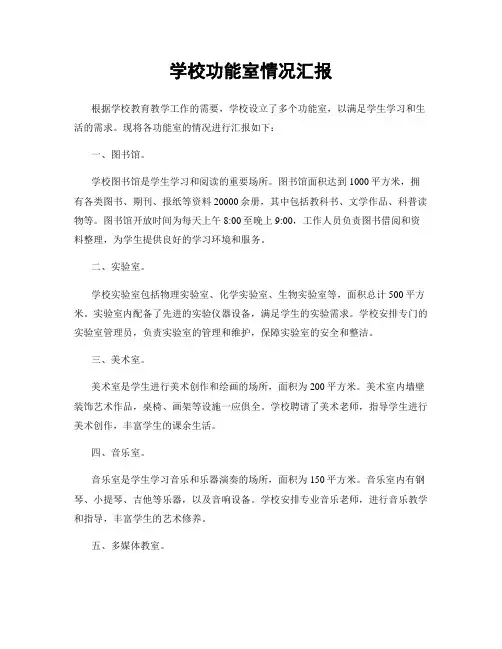 学校功能室情况汇报

根据学校教育教学工作的需要，学校设立了多个功能室，以满足学生学习和生活的需求。现将各功能室的情况进行汇报如下：

一、图书馆。

学校图书馆是学生学习和阅读的重要场所。图书馆面积达到1000平方米，拥有各类图书、期刊、报纸等资料20000余册，其中包括教科书、文学作品、科普读物等。图书馆开放时间为每天上午8:00至晚上9:00，工作人员负责图书借阅和资料整理，为学生提供良好的学习环境和服务。

二、实验室。

学校实验室包括物理实验室、化学实验室、生物实验室等，面积总计500平方米。实验室内配备了先进的实验仪器设备，满足学生的实验需求。学校安排专门的实验室管理员，负责实验室的管理和维护，保障实验室的安全和整洁。

三、美术室。

美术室是学生进行美术创作和绘画的场所，面积为200平方米。美术室内墙壁装饰艺术作品，桌椅、画架等设施一应俱全。学校聘请了美术老师，指导学生进行美术创作，丰富学生的课余生活。

四、音乐室。

音乐室是学生学习音乐和乐器演奏的场所，面积为150平方米。音乐室内有钢琴、小提琴、吉他等乐器，以及音响设备。学校安排专业音乐老师，进行音乐教学和指导，丰富学生的艺术修养。

五、多媒体教室。